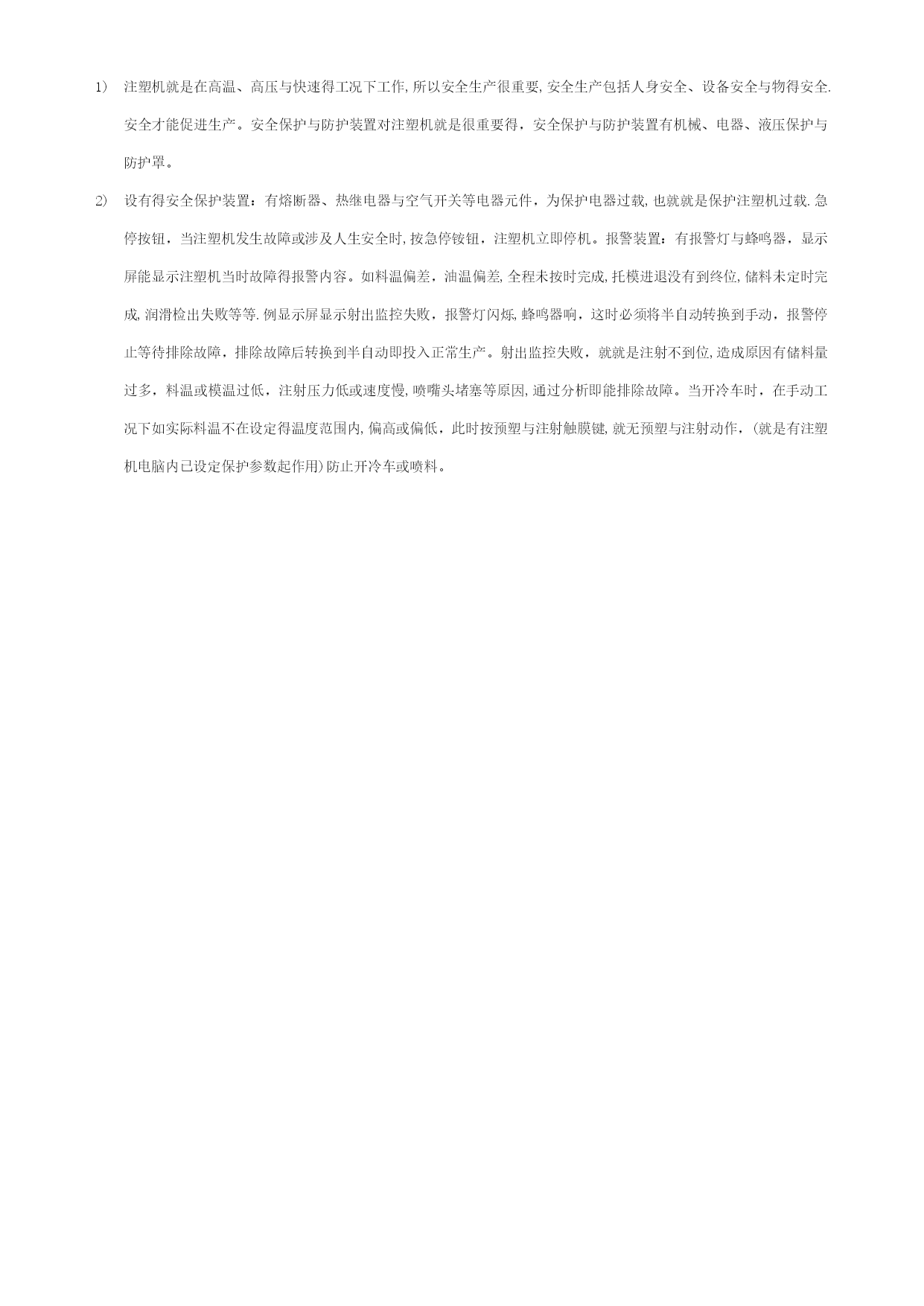 1) 注塑机就是在高温、高压与快速得工况下工作,所以安全生产很重要,安全生产包括人身安全、设备安全与物得安全.安全才能促进生产。安全保护与防护装置对注塑机就是很重要得，安全保护与防护装置有机械、电器、液压保护与防护罩。

2) 设有得安全保护装置：有熔断器、热继电器与空气开关等电器元件，为保护电器过载,也就就是保护注塑机过载.急停按钮，当注塑机发生故障或涉及人生安全时,按急停铵钮，注塑机立即停机。报警装置：有报警灯与蜂鸣器，显示屏能显示注塑机当时故障得报警内容。如料温偏差，油温偏差,全程未按时完成,托模进退没有到终位,储料未定时完成,润滑检出失败等等.例显示屏显示射出监控失败，报警灯闪烁,蜂鸣器响，这时必须将半自动转换到手动，报警停止等待排除故障，排除故障后转换到半自动即投入正常生产。射出监控失败，就就是注射不到位,造成原因有储料量过多，料温或模温过低，注射压力低或速度慢,喷嘴头堵塞等原因,通过分析即能排除故障。当开冷车时，在手动工况下如实际料温不在设定得温度范围内,偏高或偏低，此时按预塑与注射触膜键,就无预塑与注射动作，(就是有注塑机电脑内已设定保护参数起作用)防止开冷车或喷料。